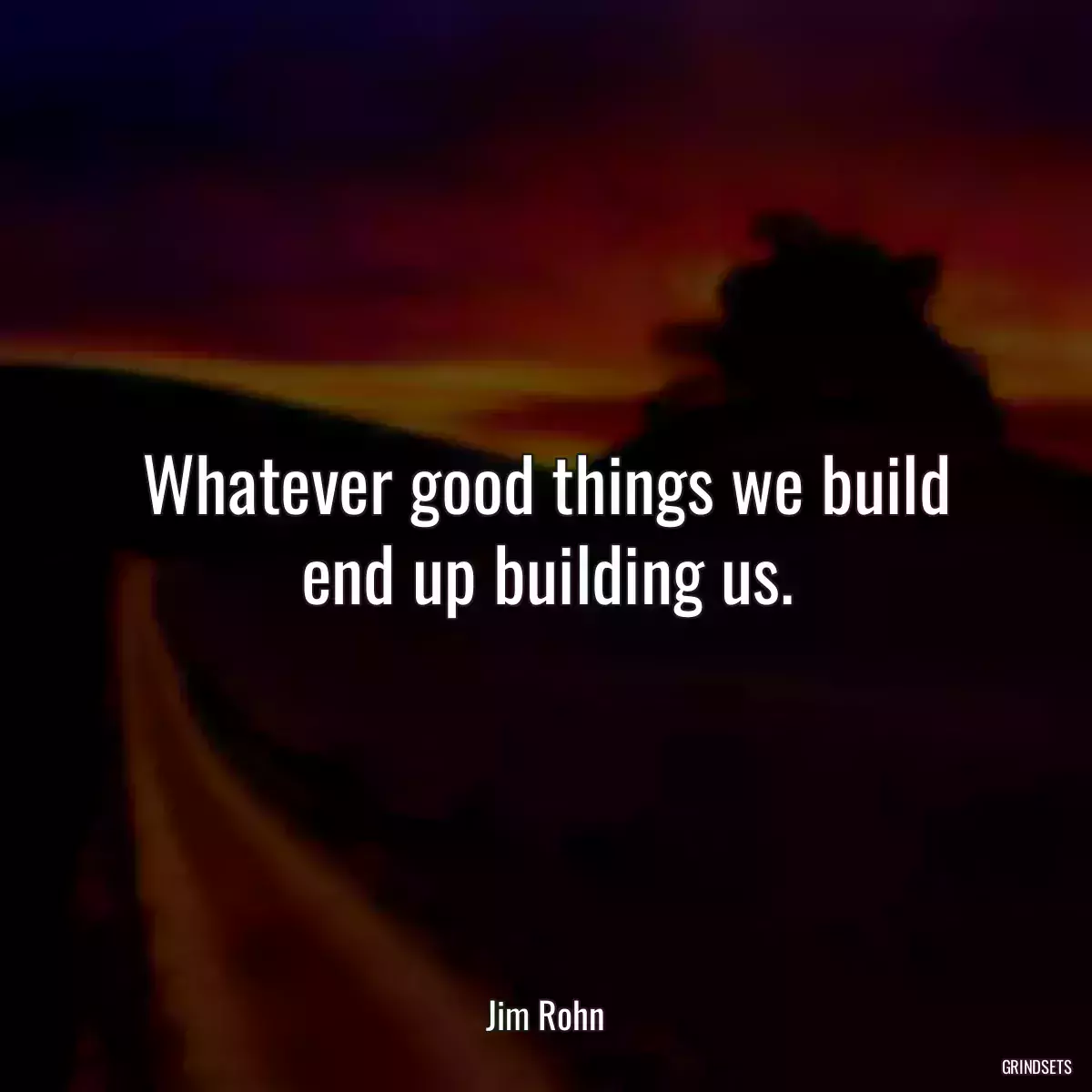 Whatever good things we build end up building us.

Jim Rohn

GRINDSETS